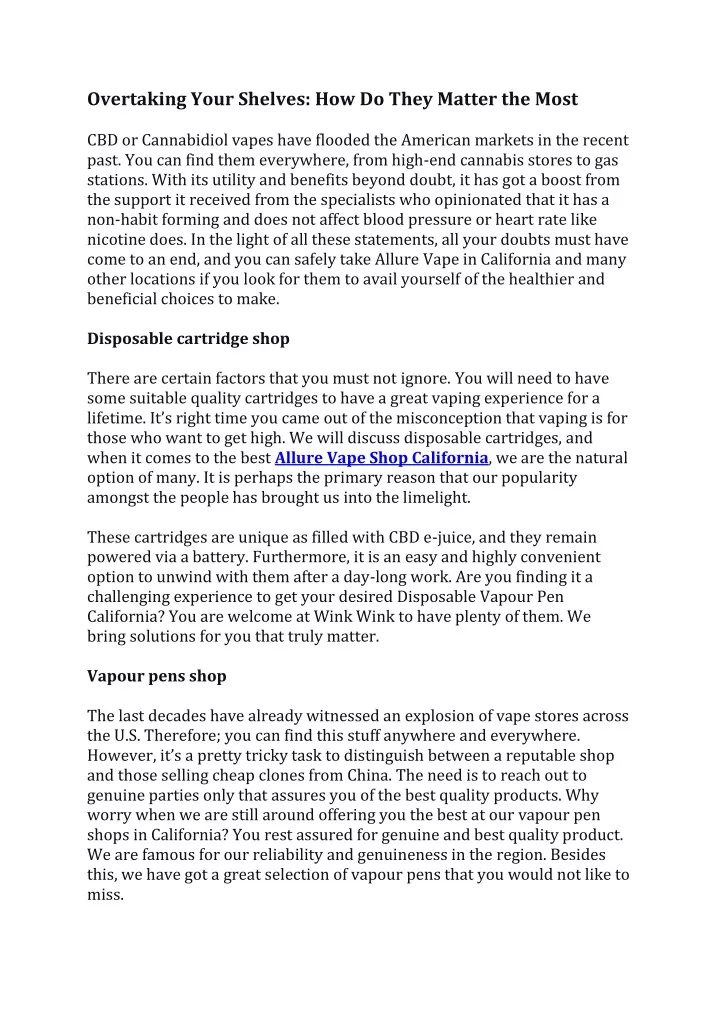 Overtaking Your Shelves: How Do They Matter the Most

CBD or Cannabidiol vapes have flooded the American markets in the recent past. You can find them everywhere, from high-end cannabis stores to gas stations. With its utility and benefits beyond doubt, it has got a boost from the support it received from the specialists who opinionated that it has a non-habit forming and does not affect blood pressure or heart rate like nicotine does. In the light of all these statements, all your doubts must have come to an end, and you can safely take Allure Vape in California and many other locations if you look for them to avail yourself of the healthier and beneficial choices to make.

Disposable cartridge shop

There are certain factors that you must not ignore. You will need to have some suitable quality cartridges to have a great vaping experience for a lifetime. It's right time you came out of the misconception that vaping is for those who want to get high. We will discuss disposable cartridges, and when it comes to the best Allure Vape Shop California, we are the natural option of many. It is perhaps the primary reason that our popularity amongst the people has brought us into the limelight.

These cartridges are unique as filled with CBD e-juice, and they remain powered via a battery. Furthermore, it is an easy and highly convenient option to unwind with them after a day-long work. Are you finding it a challenging experience to get your desired Disposable Vapour Pen California? You are welcome at Wink Wink to have plenty of them. We bring solutions for you that truly matter.

Vapour pens shop

The last decades have already witnessed an explosion of vape stores across the U.S. Therefore; you can find this stuff anywhere and everywhere. However, it's a pretty tricky task to distinguish between a reputable shop and those selling cheap clones from China. The need is to reach out to genuine parties only that assures you of the best quality products. Why worry when we are still around offering you the best at our vapour pen shops in California? You rest assured for genuine and best quality product. We are famous for our reliability and genuineness in the region. Besides this, we have got a great selection of vapour pens that you would not like to miss.